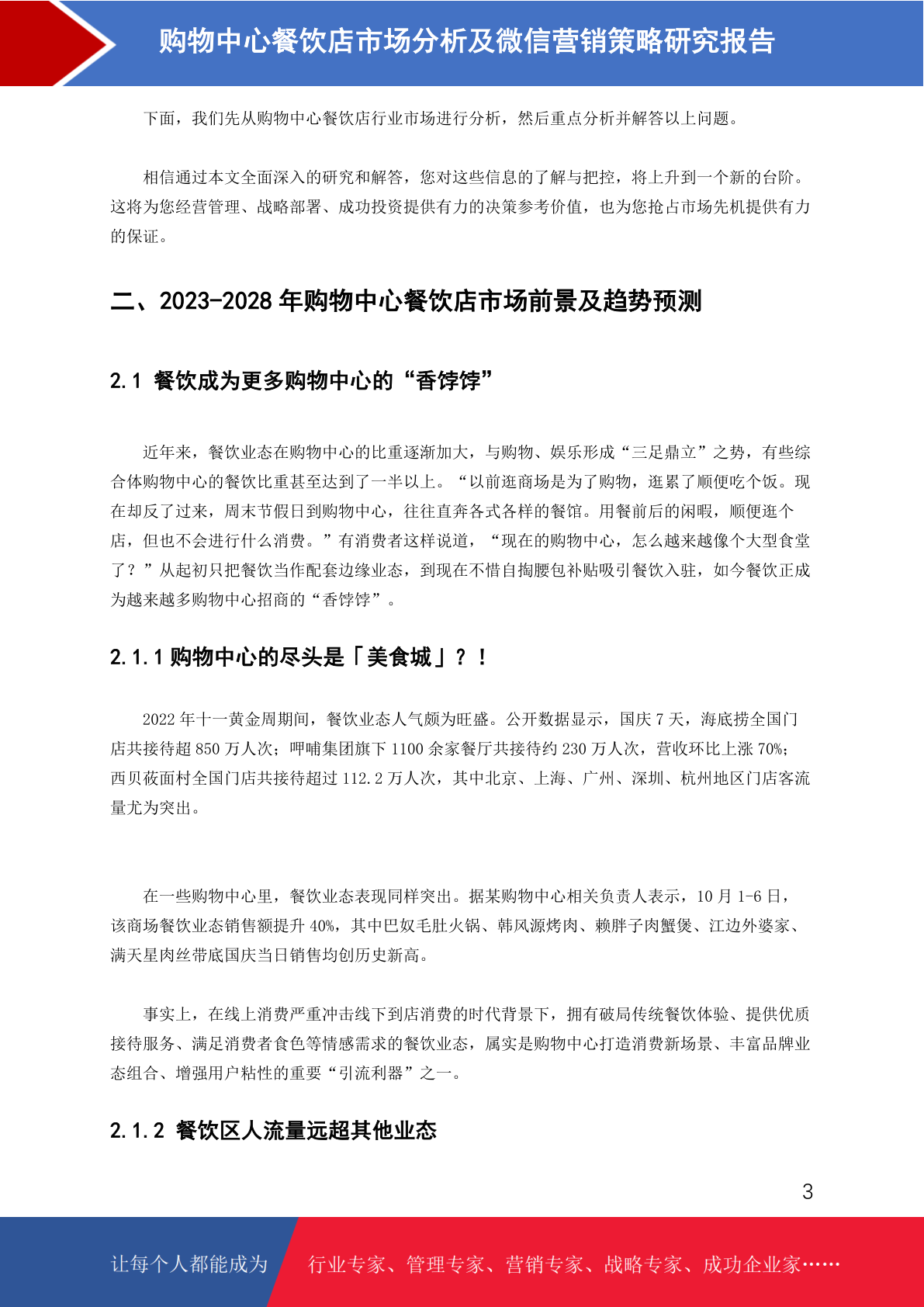 购物中心餐饮店市场分析及微信营销策略研究报告

下面，我们先从购物中心餐饮店行业市场进行分析，然后重点分析并解答以上问题。

相信通过本文全面深入的研究和解答，您对这些信息的了解与把控，将上升到一个新的台阶。这将为您经营管理、战略部署、成功投资提供有力的决策参考价值，也为您抢占市场先机提供有力的保证。

二、2023-2028 年购物中心餐饮店市场前景及趋势预测

2.1 餐饮成为更多购物中心的“香饽饽”

近年来，餐饮业态在购物中心的比重逐渐加大，与购物、娱乐形成“三足鼎立”之势，有些综合体购物中心的餐饮比重甚至达到了一半以上。“以前逛商场是为了购物，逛累了顺便吃个饭。现在却反了过来，周末节假日到购物中心，往往直奔各式各样的餐馆。用餐前后的闲暇，顺便逛个店，但也不会进行什么消费。”有消费者这样说道，“现在的购物中心，怎么越来越像个大型食堂了？”从起初只把餐饮当作配套边缘业态，到现在不惜自掏腰包补贴吸引餐饮入驻，如今餐饮正成为越来越多购物中心招商的“香饽饽”。

2.1.1 购物中心的尽头是「美食城」？！

2022 年十一黄金周期间，餐饮业态人气颇为旺盛。公开数据显示，国庆 7 天，海底捞全国门店共接待超 850 万人次；呷哺集团旗下 1100 余家餐厅共接待约 230 万人次，营收环比上涨 70%；西贝莜面村全国门店共接待超过 112.2 万人次，其中北京、上海、广州、深圳、杭州地区门店客流量尤为突出。

在一些购物中心里，餐饮业态表现同样突出。据某购物中心相关负责人表示，10 月 1-6 日，该商场餐饮业态销售额提升 40%，其中巴奴毛肚火锅、韩风源烤肉、赖胖子肉蟹煲、江边外婆家、满天星肉丝带底国庆当日销售均创历史新高。

事实上，在线上消费严重冲击线下到店消费的时代背景下，拥有破局传统餐饮体验、提供优质接待服务、满足消费者食色等情感需求的餐饮业态，属实是购物中心打造消费新场景、丰富品牌业态组合、增强用户粘性的重要“引流利器”之一。

2.1.2 餐饮区人流量远超其他业态

3

让每个人都能成为 行业专家、管理专家、营销专家、战略专家、成功企业家……